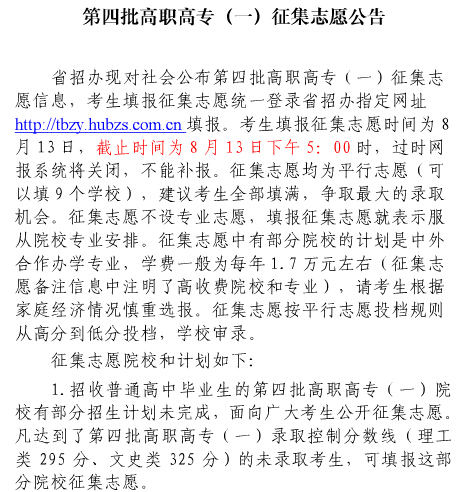 第四批高职高专（一）征集志愿公告

省招办现对社会公布第四批高职高专（一）征集志愿信息，考生填报征集志愿统一登录省招办指定网址 http://tbzy.hubzs.com.cn 填报。考生填报征集志愿时间为 8 月 13 日，截止时间为 8 月 13 日下午 5：00 时，过时网报系统将关闭，不能补报。征集志愿均为平行志愿（可以填 9 个学校），建议考生全部填满，争取最大的录取机会。征集志愿不设专业志愿，填报征集志愿就表示服从院校专业安排。征集志愿中有部分院校的计划是中外合作办学专业，学费一般为每年 1.7 万元左右（征集志愿备注信息中注明了高收费院校和专业），请考生根据家庭经济情况慎重选报。征集志愿按平行志愿投档规则从高分到低分投档，学校审录。

征集志愿院校和计划如下：

1. 招收普通高中毕业生的第四批高职高专（一）院校有部分招生计划未完成，面向广大考生公开征集志愿。凡达到了第四批高职高专（一）录取控制分数线（理工类 295 分、文史类 325 分）的未录取考生，可填报这部分院校征集志愿。